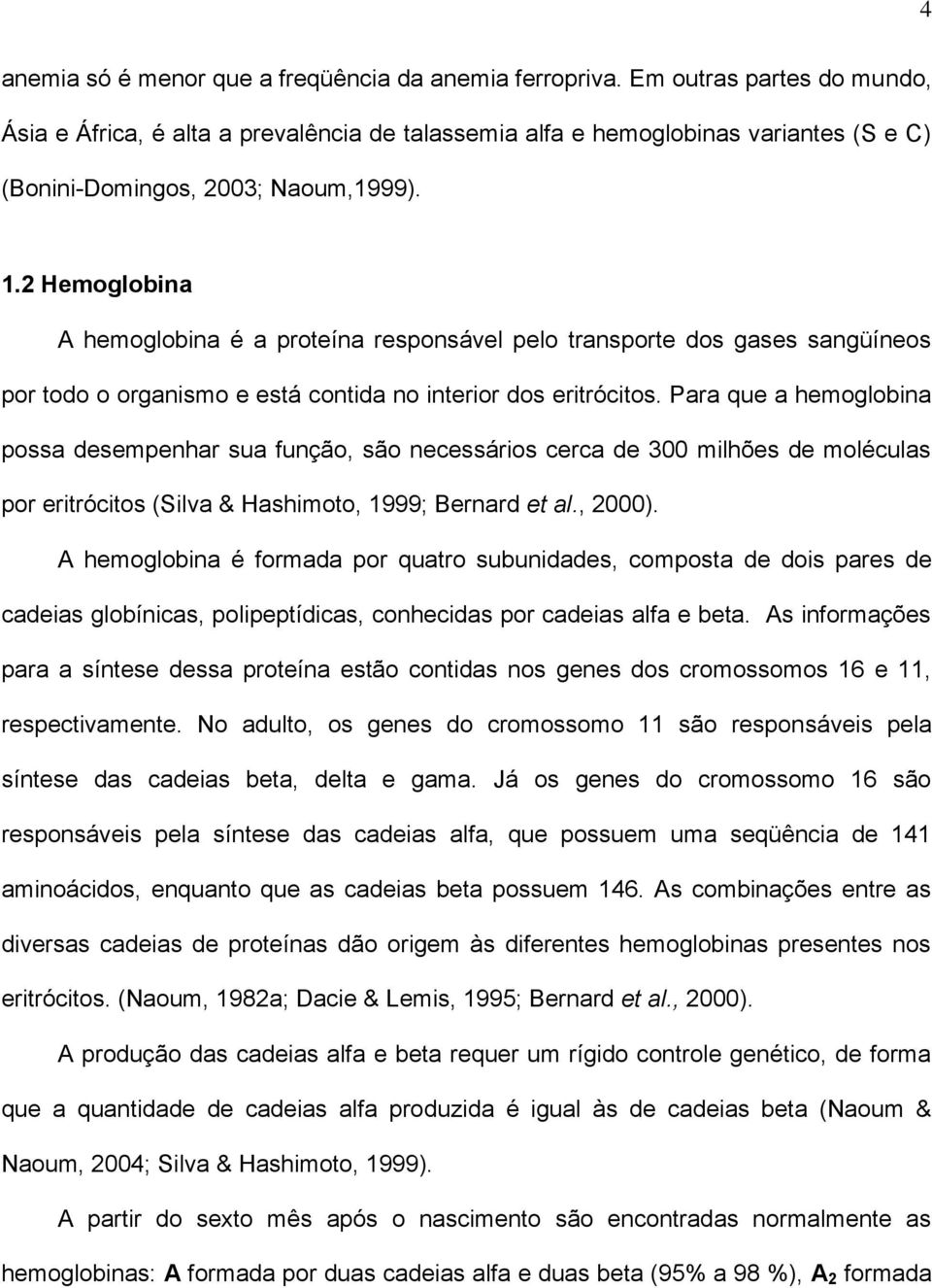 4

anemia só é menor que a freqüência da anemia ferropriva. Em outras partes do mundo, Ásia e África, é alta a prevalência de talassemia alfa e hemoglobinas variantes (S e C) (Bonini-Domingos, 2003; Naoum,1999).

1.2 Hemoglobina

A hemoglobina é a proteína responsável pelo transporte dos gases sangüíneos por todo o organismo e está contida no interior dos eritrócitos. Para que a hemoglobina possa desempenhar sua função, são necessários cerca de 300 milhões de moléculas por eritrócitos (Silva & Hashimoto, 1999; Bernard et al., 2000).

A hemoglobina é formada por quatro subunidades, composta de dois pares de cadeias globínicas, polipeptídicas, conhecidas por cadeias alfa e beta. As informações para a síntese dessa proteína estão contidas nos genes dos cromossomos 16 e 11, respectivamente. No adulto, os genes do cromossomo 11 são responsáveis pela síntese das cadeias beta, delta e gama. Já os genes do cromossomo 16 são responsáveis pela síntese das cadeias alfa, que possuem uma seqüência de 141 aminoácidos, enquanto que as cadeias beta possuem 146. As combinações entre as diversas cadeias de proteínas dão origem às diferentes hemoglobinas presentes nos eritrócitos. (Naoum, 1982a; Dacie & Lemis, 1995; Bernard et al., 2000).

A produção das cadeias alfa e beta requer um rígido controle genético, de forma que a quantidade de cadeias alfa produzida é igual às de cadeias beta (Naoum & Naoum, 2004; Silva & Hashimoto, 1999).

A partir do sexto mês após o nascimento são encontradas normalmente as hemoglobinas: A formada por duas cadeias alfa e duas beta (95% a 98 %), $A_2$ formada